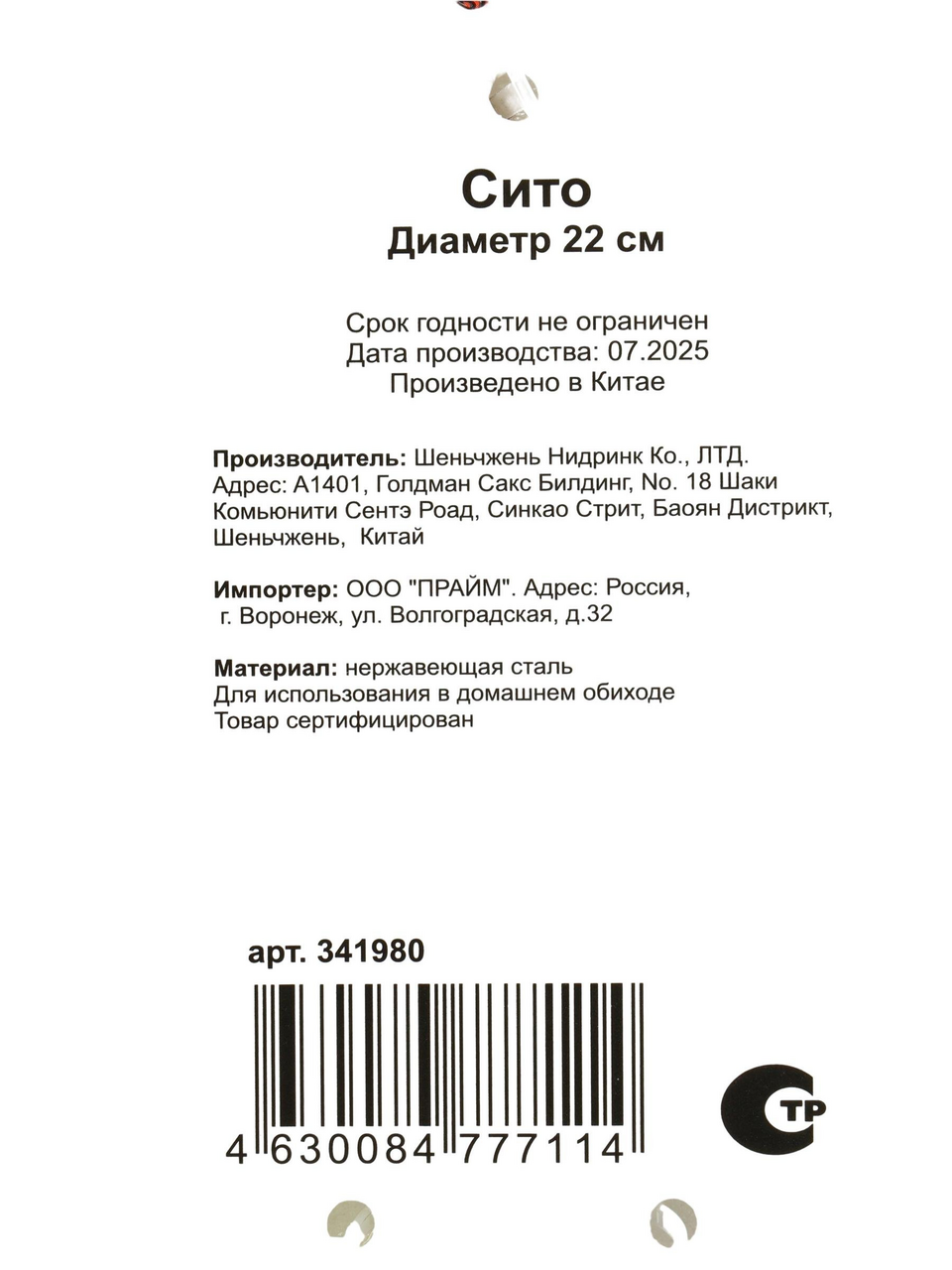 Сито
Диаметр 22 см

Срок годности не ограничен
Дата производства: 07.2025
Произведено в Китае

Производитель: Шеньчжень Нидринк Ко., ЛТД. Адрес: А1401, Голдман Сакс Билдинг, No. 18 Шаки Комьюнити Сентэ Роад, Синкао Стрит, Баоян Дистрикт, Шеньчжень, Китай

Импортер: ООО "ПРАЙМ". Адрес: Россия, г. Воронеж, ул. Волгоградская, д.32

Материал: нержавеющая сталь
Для использования в домашнем обиходе
Товар сертифицирован

арт. 341980

4 630084 777114

СТР